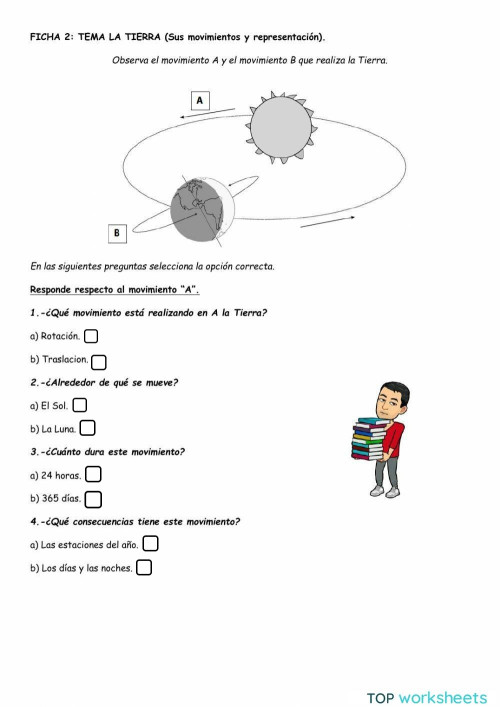 FICHA 2: TEMA LA TIERRA (Sus movimientos y representación).

Observa el movimiento A y el movimiento B que realiza la Tierra.

A

B

En las siguientes preguntas selecciona la opción correcta.

Responde respecto al movimiento "A".

1.-¿Qué movimiento está realizando en A la Tierra?

a) Rotación.

b) Traslacion.

2.-¿Alrededor de qué se mueve?

a) El Sol.

b) La Luna.

3.-¿Cuánto dura este movimiento?

a) 24 horas.

b) 365 días.

4.-¿Qué consecuencias tiene este movimiento?

a) Las estaciones del año.

b) Los días y las noches.

TOP worksheets